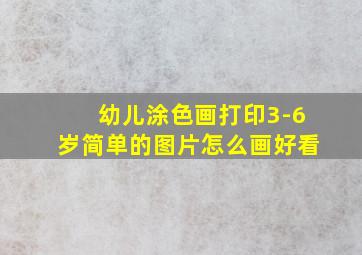 幼儿涂色画打印3-6岁简单的图片怎么画好看